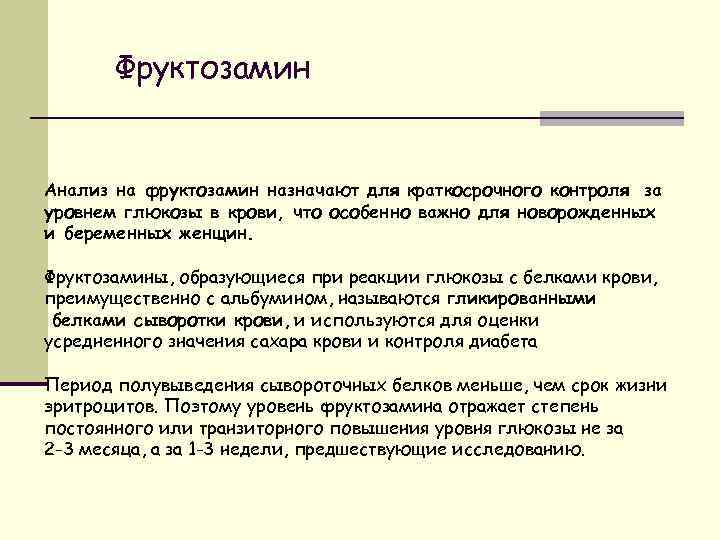 Фруктозамин

Анализ на фруктозамин назначают для краткосрочного контроля за уровнем глюкозы в крови, что особенно важно для новорожденных и беременных женщин.

Фруктозамины, образующиеся при реакции глюкозы с белками крови, преимущественно с альбумином, называются гликированными белками сыворотки крови, и используются для оценки усредненного значения сахара крови и контроля диабета

Период полувыведения сывороточных белков меньше, чем срок жизни эритроцитов. Поэтому уровень фруктозамина отражает степень постоянного или транзиторного повышения уровня глюкозы не за 2-3 месяца, а за 1-3 недели, предшествующие исследованию.